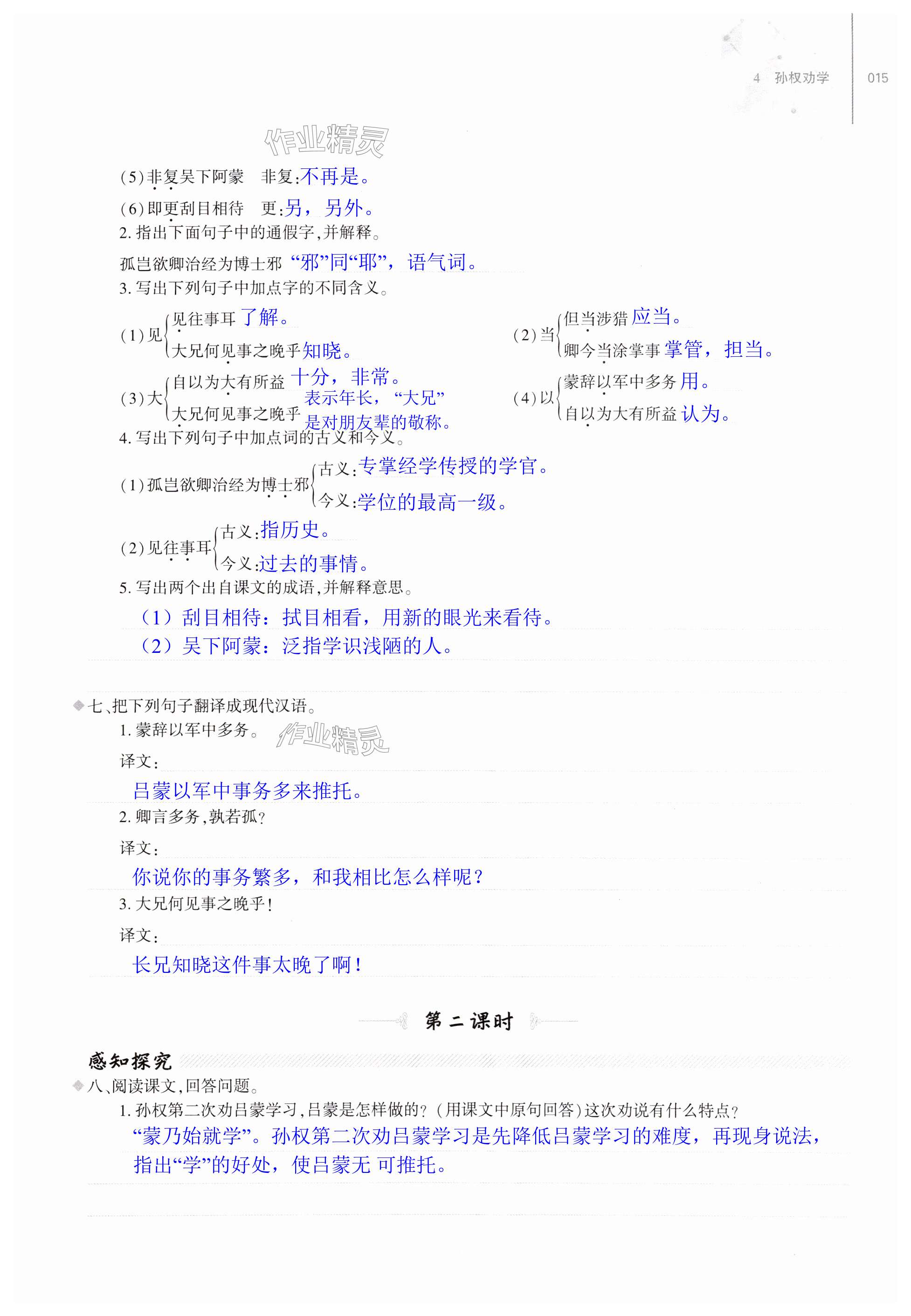 4 孙权劝学 015

作业精灵

(5)非复吴下阿蒙 非复:不再是。

(6)即更刮目相待 更:另，另外。

2. 指出下面句子中的通假字,并解释。

孤岂欲卿治经为博士邪 “邪”同“耶”，语气词。

3. 写出下列句子中加点字的不同含义。

(1)见 见往事耳 了解。
大兄何见事之晚乎 知晓。

(2)当 但当涉猎 应当。
卿今当涂掌事 掌管，担当。

(3)大 自以为大有所益 十分，非常。
大兄何见事之晚乎 表示年长，“大兄”是对朋友辈的敬称。

(4)以 蒙辞以军中多务 用。
自以为大有所益 认为。

4. 写出下列句子中加点词的古义和今义。

(1)孤岂欲卿治经为博士邪 古义:专掌经学传授的学官。
今义:学位的最高一级。

(2)见往事耳 古义:指历史。
今义:过去的事情。

5. 写出两个出自课文的成语,并解释意思。

（1）刮目相待：拭目相看，用新的眼光来看待。
（2）吴下阿蒙：泛指学识浅陋的人。

七、把下列句子翻译成现代汉语。

1. 蒙辞以军中多务。

作业精灵

译文:
吕蒙以军中事务多来推托。

2. 卿言多务,孰若孤?

译文:
你说你的事务繁多，和我相比怎么样呢？

3. 大兄何见事之晚乎!

译文:
长兄知晓这件事太晚了啊！

第二课时

感知探究

八、阅读课文,回答问题。

1. 孙权第二次劝吕蒙学习,吕蒙是怎样做的?(用课文中原句回答)这次劝说有什么特点?
“蒙乃始就学”。孙权第二次劝吕蒙学习是先降低吕蒙学习的难度，再现身说法，指出“学”的好处，使吕蒙无 可推托。